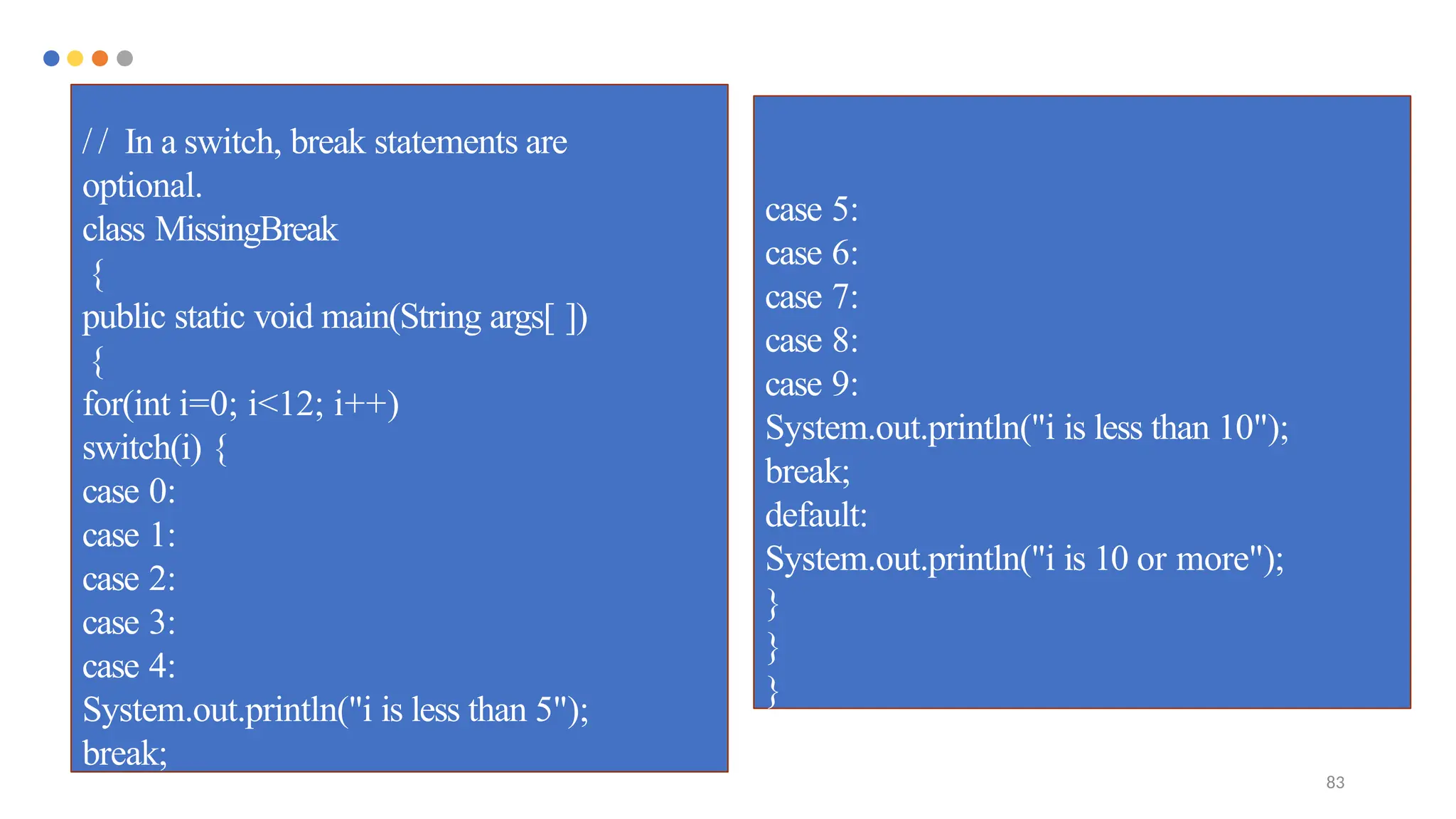 // In a switch, break statements are optional.
class MissingBreak
{
public static void main(String args[ ])
{
for(int i=0; i<12; i++)
switch(i) {
case 0:
case 1:
case 2:
case 3:
case 4:
System.out.println("i is less than 5");
break;

case 5:
case 6:
case 7:
case 8:
case 9:
System.out.println("i is less than 10");
break;
default:
System.out.println("i is 10 or more");
}
}
}

83